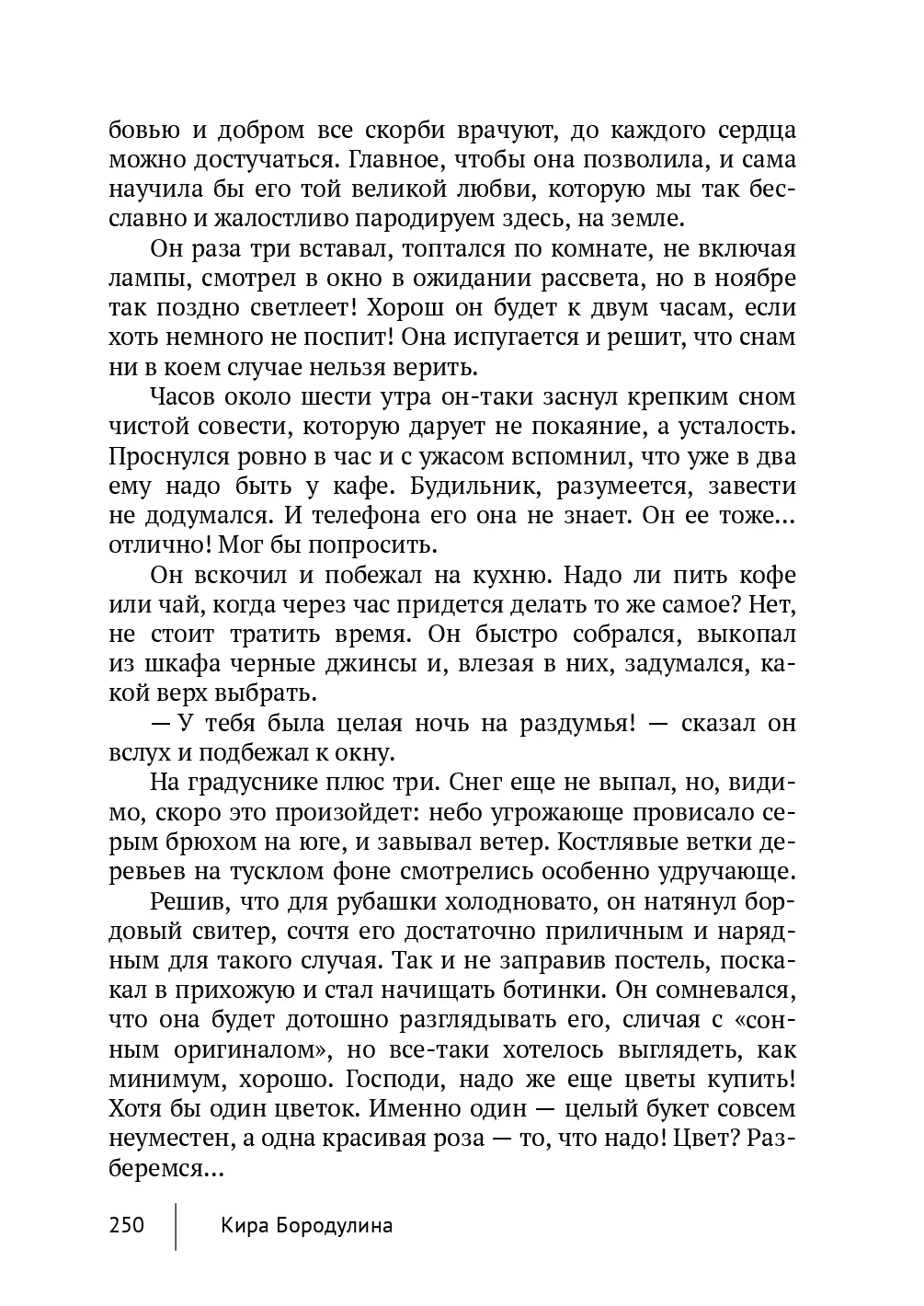 бовью и добром все скорби врачуют, до каждого сердца можно достучаться. Главное, чтобы она позволила, и сама научила бы его той великой любви, которую мы так бесславно и жалостливо пародируем здесь, на земле.

Он раза три вставал, топтался по комнате, не включая лампы, смотрел в окно в ожидании рассвета, но в ноябре так поздно светлеет! Хорош он будет к двум часам, если хоть немного не поспит! Она испугается и решит, что снам ни в коем случае нельзя верить.

Часов около шести утра он-таки заснул крепким сном чистой совести, которую дарует не покаяние, а усталость. Проснулся ровно в час и с ужасом вспомнил, что уже в два ему надо быть у кафе. Будильник, разумеется, завести не додумался. И телефона его она не знает. Он ее тоже... отлично! Мог бы попросить.

Он вскочил и побежал на кухню. Надо ли пить кофе или чай, когда через час придется делать то же самое? Нет, не стоит тратить время. Он быстро собрался, выкопал из шкафа черные джинсы и, влезая в них, задумался, какой верх выбрать.

— У тебя была целая ночь на раздумья! — сказал он вслух и подбежал к окну.

На градуснике плюс три. Снег еще не выпал, но, видимо, скоро это произойдет: небо угрожающе провисало серым брюхом на юге, и завывал ветер. Костлявые ветки деревьев на тусклом фоне смотрелись особенно удручающе.

Решив, что для рубашки холодновато, он натянул бордовый свитер, сочтя его достаточно приличным и нарядным для такого случая. Так и не заправив постель, поскакал в прихожую и стал начищать ботинки. Он сомневался, что она будет дотошно разглядывать его, сличая с «сонным оригиналом», но все-таки хотелось выглядеть, как минимум, хорошо. Господи, надо же еще цветы купить! Хотя бы один цветок. Именно один — целый букет совсем неуместен, а одна красивая роза — то, что надо! Цвет? Разберемся...

250 Кира Бородулина